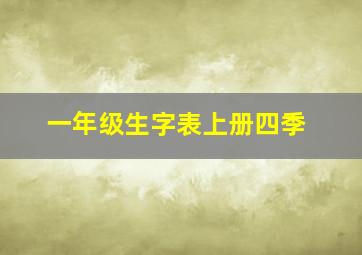 一年级生字表上册四季